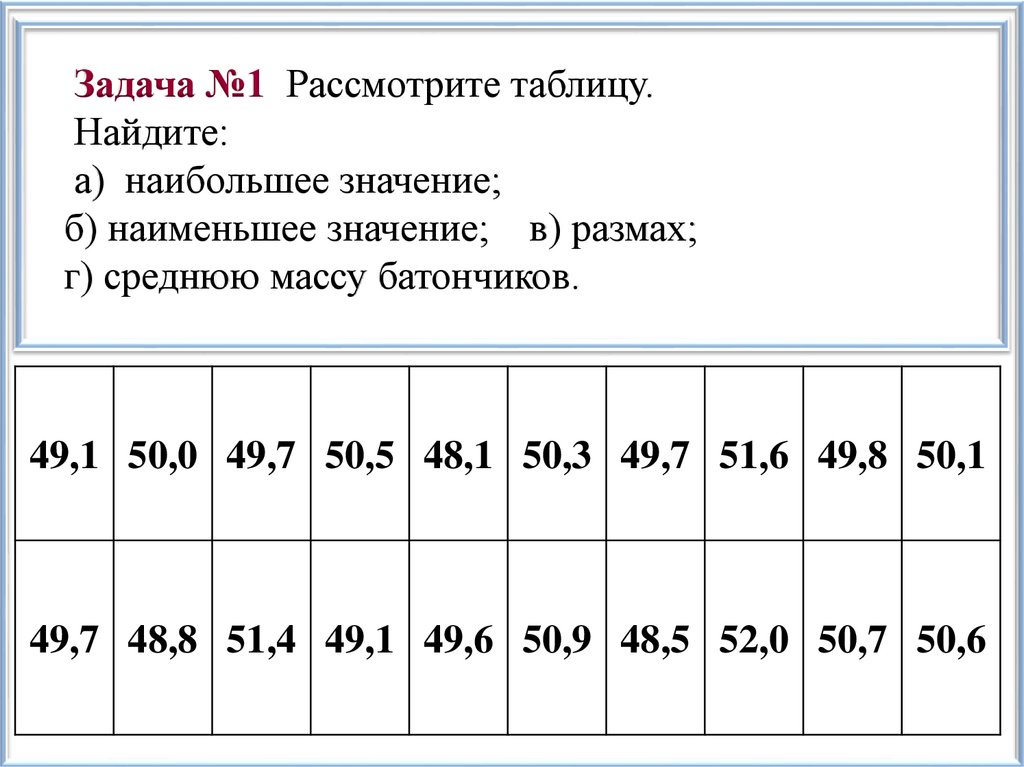 Задача №1 Рассмотрите таблицу.
Найдите:
а) наибольшее значение;
б) наименьшее значение; в) размах;
г) среднюю массу батончиков.

| 49,1 | 50,0 | 49,7 | 50,5 | 48,1 | 50,3 | 49,7 | 51,6 | 49,8 | 50,1 |
|---|---|---|---|---|---|---|---|---|---|
| 49,7 | 48,8 | 51,4 | 49,1 | 49,6 | 50,9 | 48,5 | 52,0 | 50,7 | 50,6 |